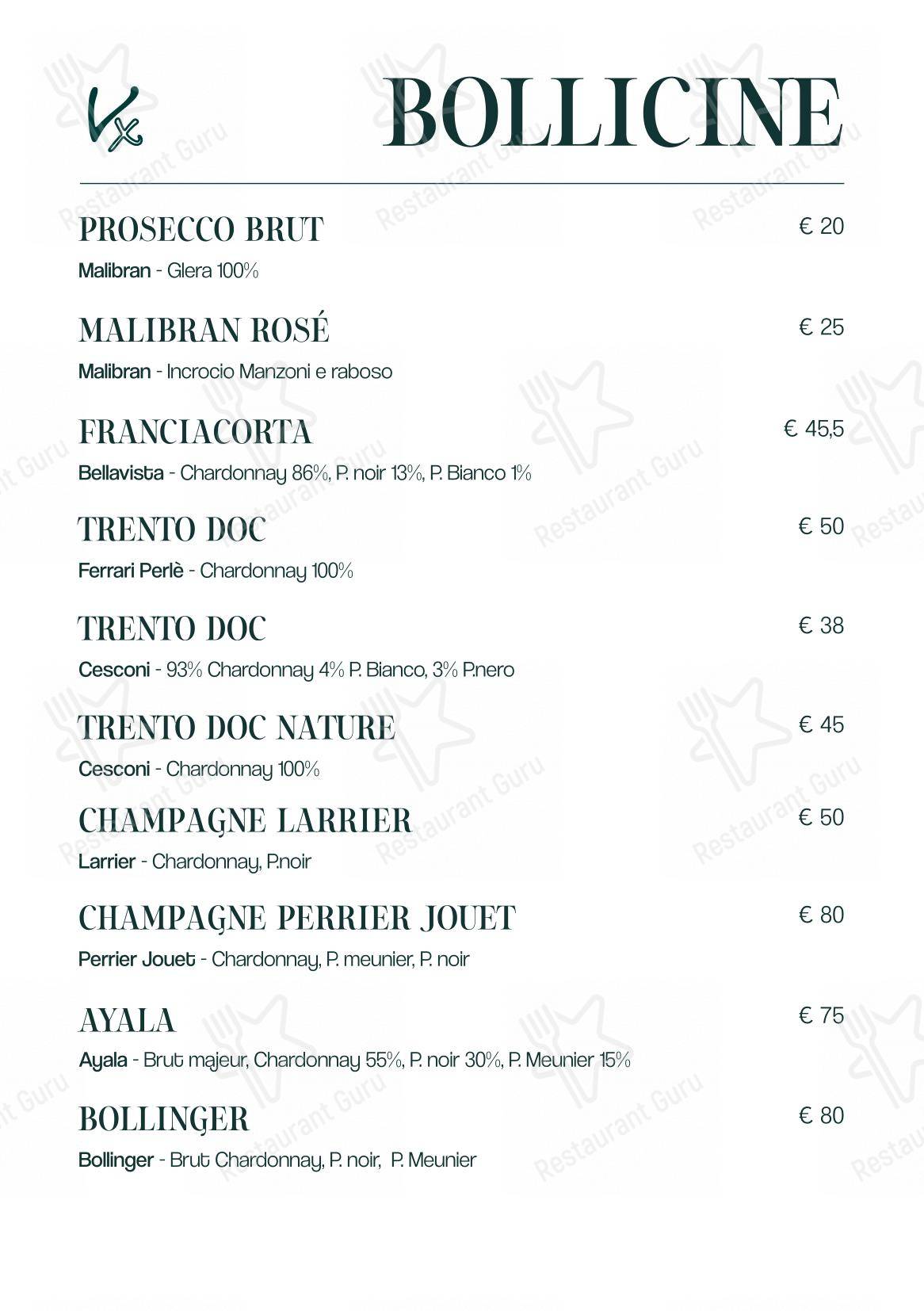 Vx

BOLLICINE

PROSECCO BRUT € 20
Malibran - Glera 100%

MALIBRAN ROSÉ € 25
Malibran - Incrocio Manzoni e raboso

FRANCIACORTA € 45,5
Bellavista - Chardonnay 86%, P. noir 13%, P. Bianco 1%

TRENTO DOC € 50
Ferrari Perlè - Chardonnay 100%

TRENTO DOC € 38
Cesconi - 93% Chardonnay 4% P. Bianco, 3% P.nero

TRENTO DOC NATURE € 45
Cesconi - Chardonnay 100%

CHAMPAGNE LARRIER € 50
Larrier - Chardonnay, P.noir

CHAMPAGNE PERRIER JOUET € 80
Perrier Jouet - Chardonnay, P. meunier, P. noir

AYALA € 75
Ayala - Brut majeur, Chardonnay 55%, P. noir 30%, P. Meunier 15%

BOLLINGER € 80
Bollinger - Brut Chardonnay, P. noir, P. Meunier

Restaurant Guru